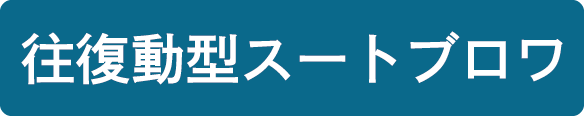 往復動型スートブロワ